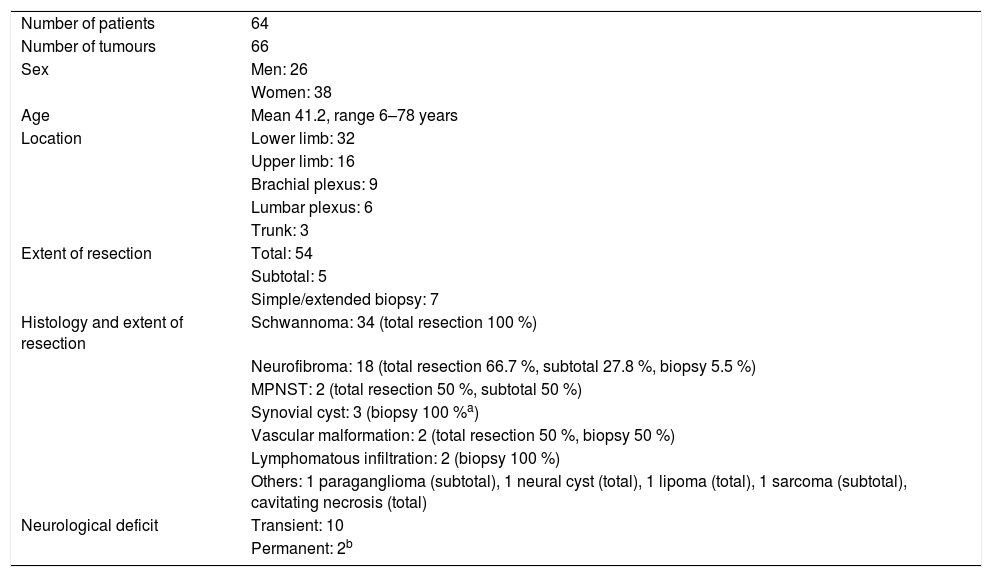 | | |
|---|---|
| Number of patients | 64 |
| Number of tumours | 66 |
| Sex | Men: 26 |
| | Women: 38 |
| Age | Mean 41.2, range 6–78 years |
| Location | Lower limb: 32 |
| | Upper limb: 16 |
| | Brachial plexus: 9 |
| | Lumbar plexus: 6 |
| | Trunk: 3 |
| Extent of resection | Total: 54 |
| | Subtotal: 5 |
| | Simple/extended biopsy: 7 |
| Histology and extent of resection | Schwannoma: 34 (total resection 100 %) |
| | Neurofibroma: 18 (total resection 66.7 %, subtotal 27.8 %, biopsy 5.5 %) |
| | MPNST: 2 (total resection 50 %, subtotal 50 %) |
| | Synovial cyst: 3 (biopsy 100 %$^{a}$) |
| | Vascular malformation: 2 (total resection 50 %, biopsy 50 %) |
| | Lymphomatous infiltration: 2 (biopsy 100 %) |
| | Others: 1 paraganglioma (subtotal), 1 neural cyst (total), 1 lipoma (total), 1 sarcoma (subtotal), cavitating necrosis (total) |
| Neurological deficit | Transient: 10 |
| | Permanent: 2$^{b}$ |